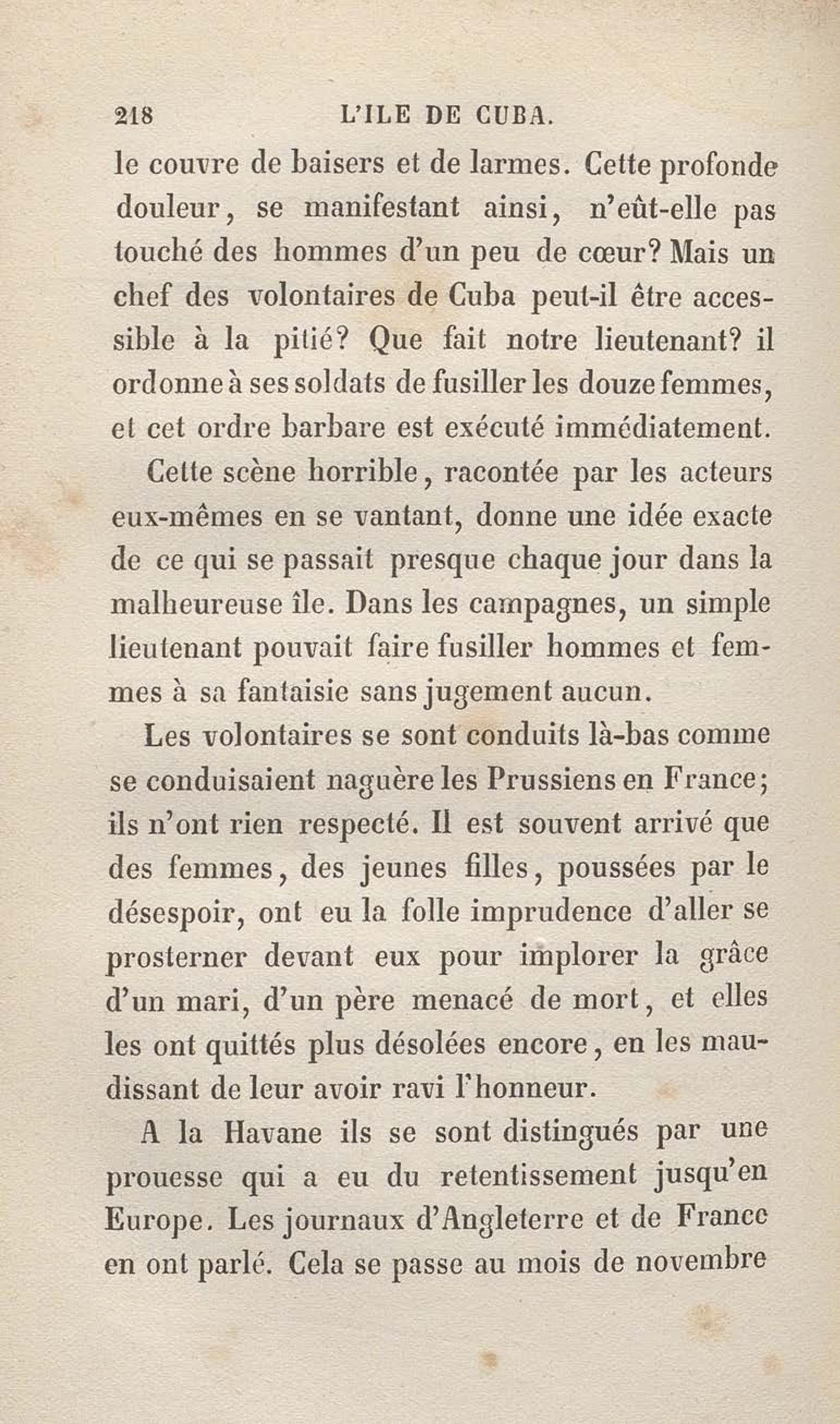 218 L'ILE DE CUBA.

le couvre de baisers et de larmes. Cette profonde douleur, se manifestant ainsi, n'eût-elle pas touché des hommes d'un peu de cœur? Mais un chef des volontaires de Cuba peut-il être accessible à la pitié? Que fait notre lieutenant? il ordonne à ses soldats de fusiller les douze femmes, et cet ordre barbare est exécuté immédiatement.

Cette scène horrible, racontée par les acteurs eux-mêmes en se vantant, donne une idée exacte de ce qui se passait presque chaque jour dans la malheureuse île. Dans les campagnes, un simple lieutenant pouvait faire fusiller hommes et femmes à sa fantaisie sans jugement aucun.

Les volontaires se sont conduits là-bas comme se conduisaient naguère les Prussiens en France; ils n'ont rien respecté. Il est souvent arrivé que des femmes, des jeunes filles, poussées par le désespoir, ont eu la folle imprudence d'aller se prosterner devant eux pour implorer la grâce d'un mari, d'un père menacé de mort, et elles les ont quittés plus désolées encore, en les maudissant de leur avoir ravi l'honneur.

A la Havane ils se sont distingués par une prouesse qui a eu du retentissement jusqu'en Europe. Les journaux d'Angleterre et de France en ont parlé. Cela se passe au mois de novembre